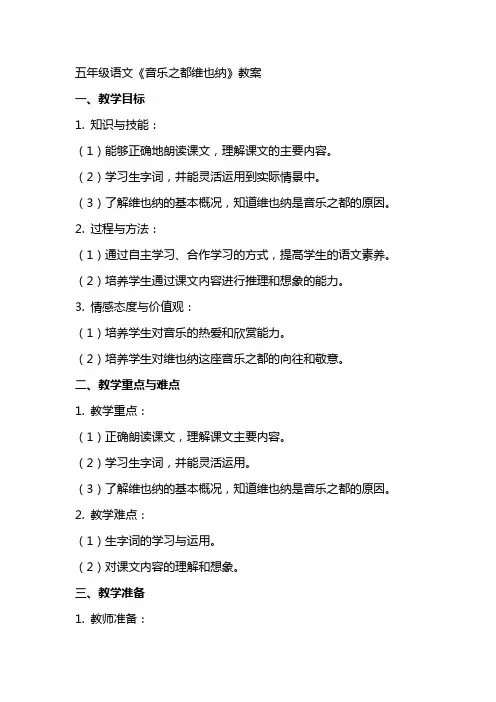 五年级语文《音乐之都维也纳》教案

一、教学目标

1. 知识与技能：

（1）能够正确地朗读课文，理解课文的主要内容。

（2）学习生字词，并能灵活运用到实际情景中。

（3）了解维也纳的基本概况，知道维也纳是音乐之都的原因。

2. 过程与方法：

（1）通过自主学习、合作学习的方式，提高学生的语文素养。

（2）培养学生通过课文内容进行推理和想象的能力。

3. 情感态度与价值观：

（1）培养学生对音乐的热爱和欣赏能力。

（2）培养学生对维也纳这座音乐之都的向往和敬意。

二、教学重点与难点

1. 教学重点：

（1）正确朗读课文，理解课文主要内容。

（2）学习生字词，并能灵活运用。

（3）了解维也纳的基本概况，知道维也纳是音乐之都的原因。

2. 教学难点：

（1）生字词的学习与运用。

（2）对课文内容的理解和想象。

三、教学准备

1. 教师准备：